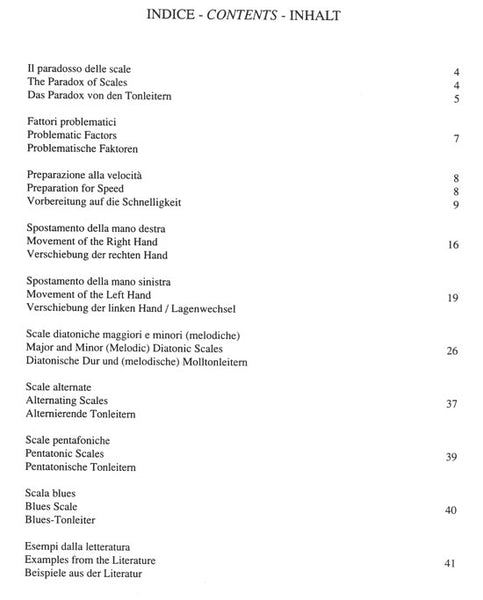 INDICE - CONTENTS - INHALT

Il paradosso delle scale 4
The Paradox of Scales 4
Das Paradox von den Tonleitern 5

Fattori problematici
Problematic Factors 7
Problematische Faktoren

Preparazione alla velocità 8
Preparation for Speed 8
Vorbereitung auf die Schnelligkeit 9

Spostamento della mano destra
Movement of the Right Hand 16
Verschiebung der rechten Hand

Spostamento della mano sinistra
Movement of the Left Hand 19
Verschiebung der linken Hand / Lagenwechsel

Scale diatoniche maggiori e minori (melodiche)
Major and Minor (Melodic) Diatonic Scales 26
Diatonische Dur und (melodische) Molltonleitern

Scale alternate
Alternating Scales 37
Alternierende Tonleitern

Scale pentafoniche
Pentatonic Scales 39
Pentatonische Tonleitern

Scala blues
Blues Scale 40
Blues-Tonleiter

Esempi dalla letteratura
Examples from the Literature 41
Beispiele aus der Literatur